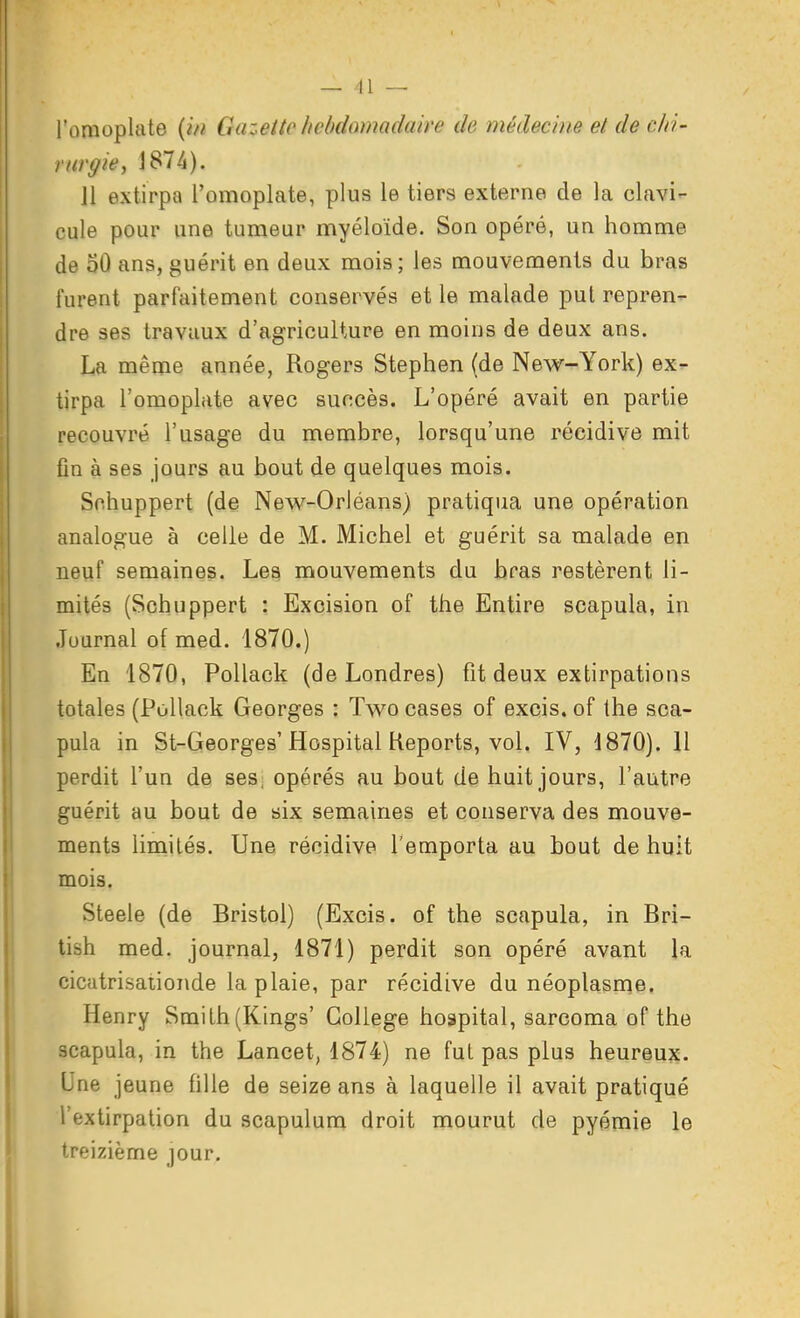 — 41 —

l'omoplate (in Gazette hebdomadaire de médecine et de chirurgie, 1874).

Il extirpa l'omoplate, plus le tiers externe de la clavicule pour une tumeur myéloïde. Son opéré, un homme de 50 ans, guérit en deux mois; les mouvements du bras furent parfaitement conservés et le malade put reprendre ses travaux d'agriculture en moins de deux ans.

La même année, Rogers Stephen (de New-York) extirpa l'omoplate avec succès. L'opéré avait en partie recouvré l'usage du membre, lorsqu'une récidive mit fin à ses jours au bout de quelques mois.

Schuppert (de New-Orléans) pratiqua une opération analogue à celle de M. Michel et guérit sa malade en neuf semaines. Les mouvements du bras restèrent limités (Schuppert : Excision of the Entire scapula, in Journal of med. 1870.)

En 1870, Pollack (de Londres) fit deux extirpations totales (Pollack Georges : Two cases of excis. of the scapula in St-Georges' Hospital Reports, vol. IV, 1870). Il perdit l'un de ses opérés au bout de huit jours, l'autre guérit au bout de six semaines et conserva des mouvements limités. Une récidive l'emporta au bout de huit mois.

Steele (de Bristol) (Excis. of the scapula, in British med. journal, 1871) perdit son opéré avant la cicatrisationde la plaie, par récidive du néoplasme.

Henry Smith (Kings' College hospital, sarcoma of the scapula, in the Lancet, 1874) ne fut pas plus heureux. Une jeune fille de seize ans à laquelle il avait pratiqué l'extirpation du scapulum droit mourut de pyémie le treizième jour.